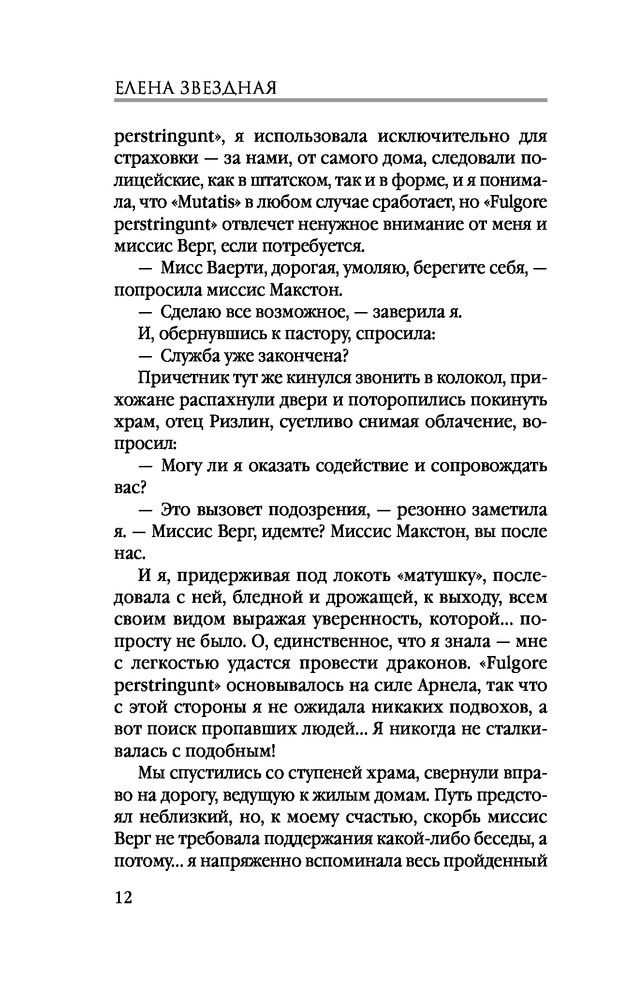 ЕЛЕНА ЗВЕЗДНАЯ

perstringunt», я использовала исключительно для страховки — за нами, от самого дома, следовали полицейские, как в штатском, так и в форме, и я понимала, что «Mutatis» в любом случае сработает, но «Fulgore perstringunt» отвлечет ненужное внимание от меня и миссис Верг, если потребуется.

— Мисс Ваерти, дорогая, умоляю, берегите себя, — попросила миссис Макстон.

— Сделаю все возможное, — заверила я.

И, обернувшись к пастору, спросила:

— Служба уже закончена?

Причетник тут же кинулся звонить в колокол, прихожане распахнули двери и поторопились покинуть храм, отец Ризлин, суетливо снимая облачение, вопросил:

— Могу ли я оказать содействие и сопровождать вас?

— Это вызовет подозрения, — резонно заметила я. — Миссис Верг, идемте? Миссис Макстон, вы после нас.

И я, придерживая под локоть «матушку», последовала с ней, бледной и дрожащей, к выходу, всем своим видом выражая уверенность, которой... попросту не было. О, единственное, что я знала — мне с легкостью удастся провести драконов. «Fulgore perstringunt» основывалось на силе Арнела, так что с этой стороны я не ожидала никаких подвохов, а вот поиск пропавших людей... Я никогда не сталкивалась с подобным!

Мы спустились со ступеней храма, свернули вправо на дорогу, ведущую к жилым домам. Путь предстоял неблизкий, но, к моему счастью, скорбь миссис Верг не требовала поддержания какой-либо беседы, а потому... я напряженно вспоминала весь пройденный

12